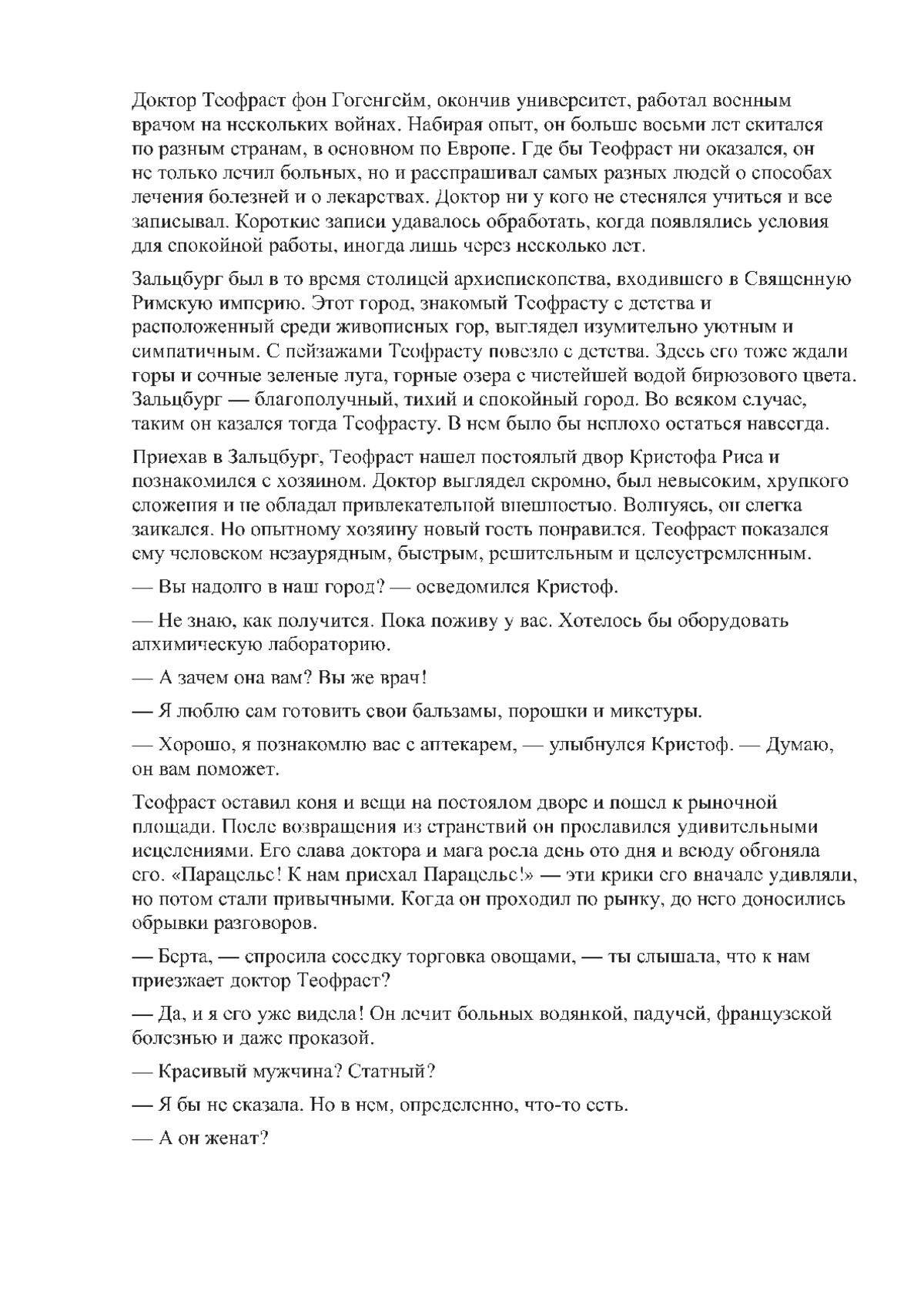 Доктор Теофраст фон Гогенгейм, окончив университет, работал военным врачом на нескольких войнах. Набирая опыт, он больше восьми лет скитался по разным странам, в основном по Европе. Где бы Теофраст ни оказался, он не только лечил больных, но и расспрашивал самых разных людей о способах лечения болезней и о лекарствах. Доктор ни у кого не стеснялся учиться и все записывал. Короткие записи удавалось обработать, когда появлялись условия для спокойной работы, иногда лишь через несколько лет.

Зальцбург был в то время столицей архиепископства, входившего в Священную Римскую империю. Этот город, знакомый Теофрасту с детства и расположенный среди живописных гор, выглядел изумительно уютным и симпатичным. С пейзажами Теофрасту повезло с детства. Здесь его тоже ждали горы и сочные зеленые луга, горные озера с чистейшей водой бирюзового цвета. Зальцбург — благополучный, тихий и спокойный город. Во всяком случае, таким он казался тогда Теофрасту. В нем было бы неплохо остаться навсегда.

Приехав в Зальцбург, Теофраст нашел постоялый двор Кристофа Риса и познакомился с хозяином. Доктор выглядел скромно, был невысоким, хрупкого сложения и не обладал привлекательной внешностью. Волнуясь, он слегка заикался. Но опытному хозяину новый гость понравился. Теофраст показался ему человеком незаурядным, быстрым, решительным и целеустремленным.

— Вы надолго в наш город? — осведомился Кристоф.

— Не знаю, как получится. Пока поживу у вас. Хотелось бы оборудовать алхимическую лабораторию.

— А зачем она вам? Вы же врач!

— Я люблю сам готовить свои бальзамы, порошки и микстуры.

— Хорошо, я познакомлю вас с аптекарем, — улыбнулся Кристоф. — Думаю, он вам поможет.

Теофраст оставил коня и вещи на постоялом дворе и пошел к рыночной площади. После возвращения из странствий он прославился удивительными исцелениями. Его слава доктора и мага росла день ото дня и всюду обгоняла его. «Парацельс! К нам приехал Парацельс!» — эти крики его вначале удивляли, но потом стали привычными. Когда он проходил по рынку, до него доносились обрывки разговоров.

— Берта, — спросила соседку торговка овощами, — ты слышала, что к нам приезжает доктор Теофраст?

— Да, и я его уже видела! Он лечит больных водянкой, падучей, французской болезнью и даже проказой.

— Красивый мужчина? Статный?

— Я бы не сказала. Но в нем, определенно, что-то есть.

— А он женат?